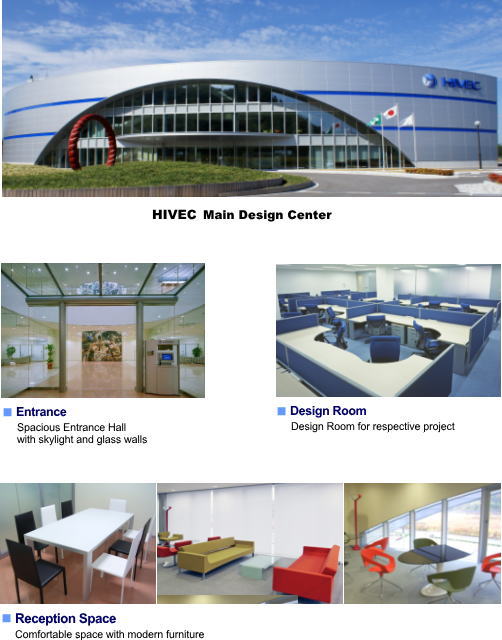 HIVEC

HIVEC Main Design Center

■ Entrance
Spacious Entrance Hall with skylight and glass walls

■ Design Room
Design Room for respective project

■ Reception Space
Comfortable space with modern furniture